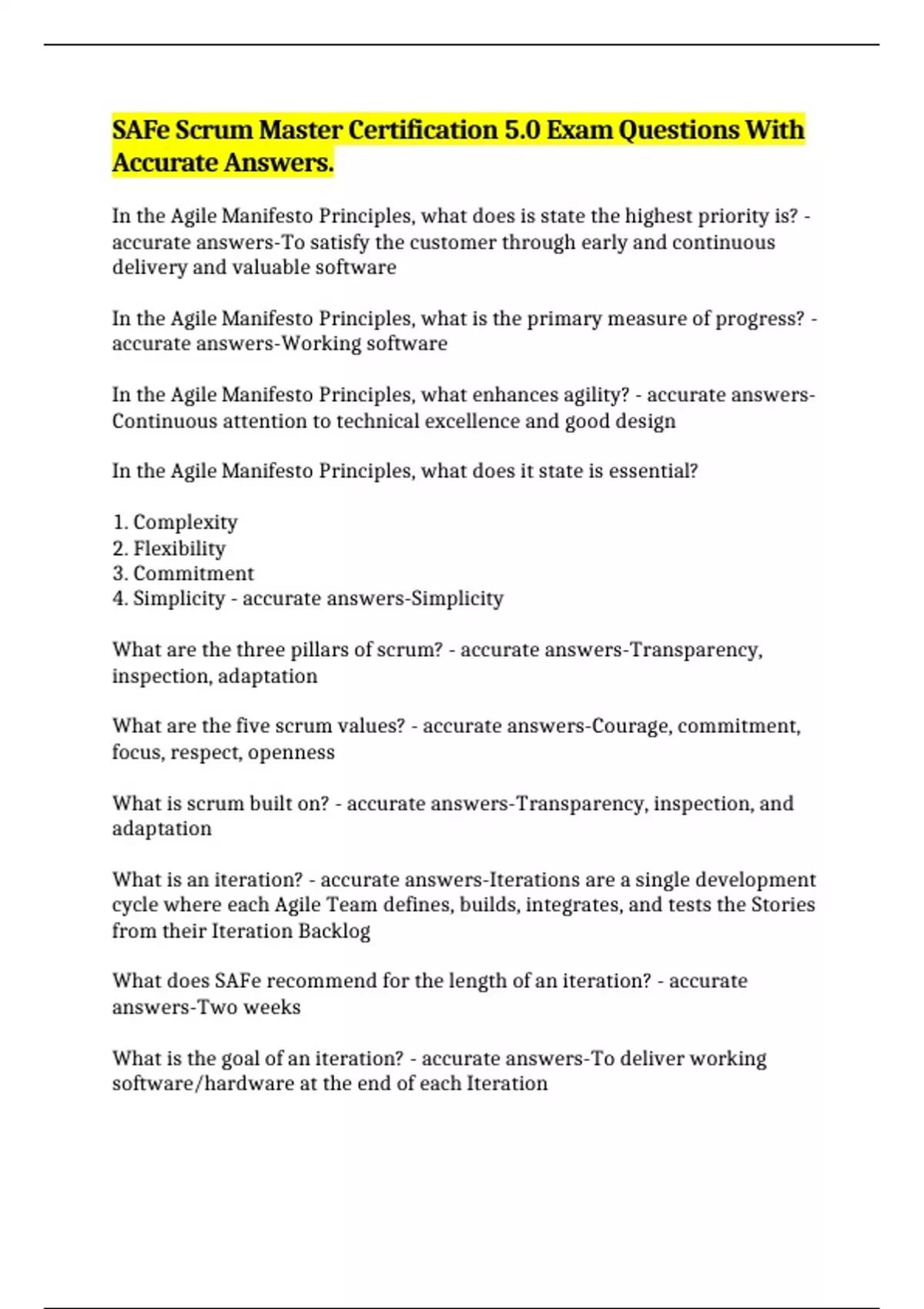 SAFe Scrum Master Certification 5.0 Exam Questions With Accurate Answers.

In the Agile Manifesto Principles, what does is state the highest priority is? - accurate answers-To satisfy the customer through early and continuous delivery and valuable software

In the Agile Manifesto Principles, what is the primary measure of progress? - accurate answers-Working software

In the Agile Manifesto Principles, what enhances agility? - accurate answers-Continuous attention to technical excellence and good design

In the Agile Manifesto Principles, what does it state is essential?

1. Complexity
2. Flexibility
3. Commitment
4. Simplicity - accurate answers-Simplicity

What are the three pillars of scrum? - accurate answers-Transparency, inspection, adaptation

What are the five scrum values? - accurate answers-Courage, commitment, focus, respect, openness

What is scrum built on? - accurate answers-Transparency, inspection, and adaptation

What is an iteration? - accurate answers-Iterations are a single development cycle where each Agile Team defines, builds, integrates, and tests the Stories from their Iteration Backlog

What does SAFe recommend for the length of an iteration? - accurate answers-Two weeks

What is the goal of an iteration? - accurate answers-To deliver working software/hardware at the end of each Iteration